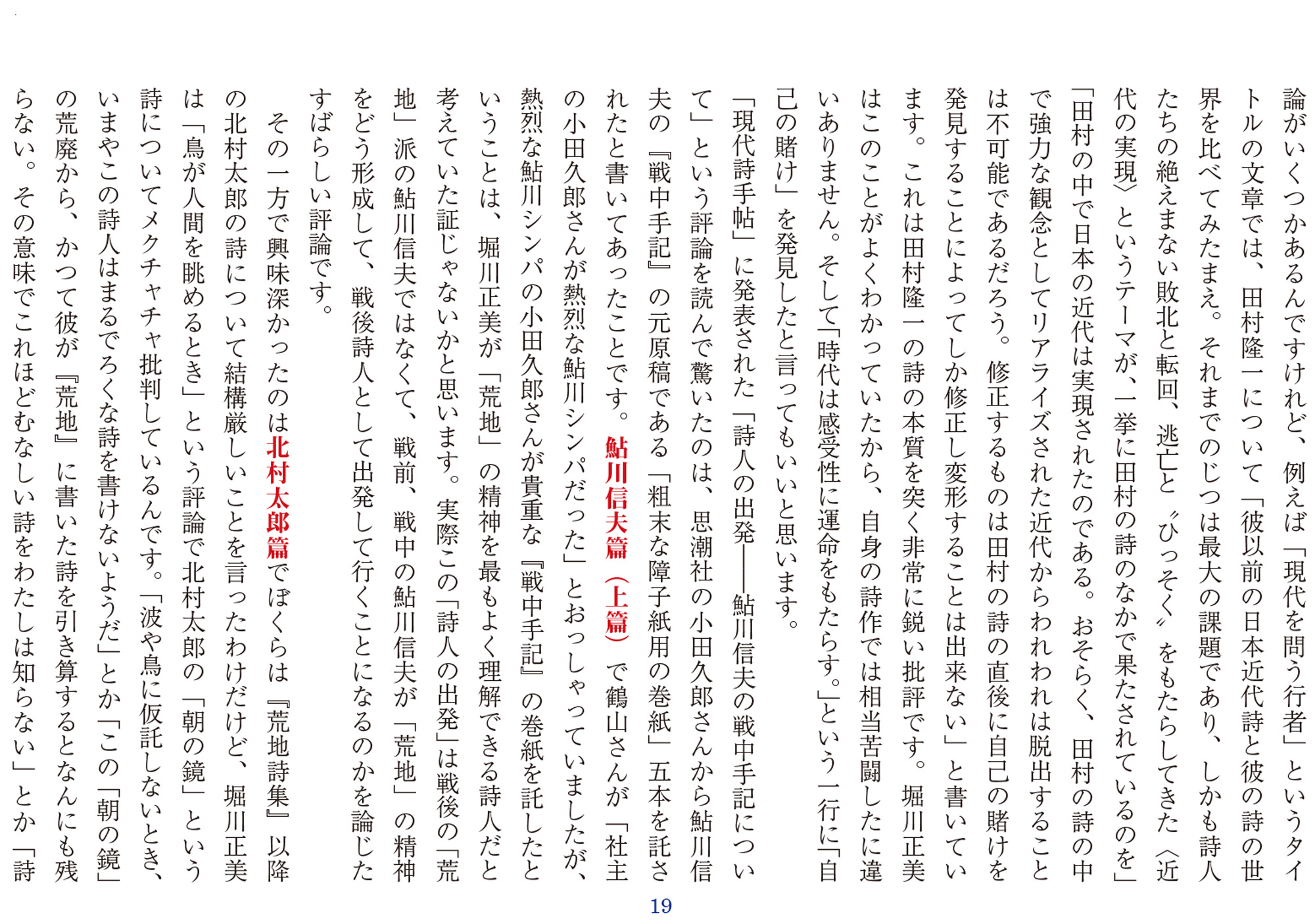 論がいくつかあるんですけれど、例えば「現代を問う行者」というタイトルの文章では、田村隆一について「彼以前の日本近代詩と彼の詩の世界を比べてみたまえ。それまでのじつは最大の課題であり、しかも詩人たちの絶えまない敗北と転回、逃亡と〝ひっそく〟をもたらしてきた〈近代の実現〉というテーマが、一挙に田村の詩のなかで果たされているのを」「田村の中で日本の近代は実現されたのである。おそらく、田村の詩の中で強力な観念としてリアライズされた近代からわれわれは脱出することは不可能であるだろう。修正するものは田村の詩の直後に自己の賭けを発見することによってしか修正し変形することは出来ない」と書いています。これは田村隆一の詩の本質を突く非常に鋭い批評です。堀川正美はこのことがよくわかっていたから、自身の詩作では相当苦闘したに違いありません。そして「時代は感受性に運命をもたらす。」という一行に「自己の賭け」を発見したと言ってもいいと思います。

「現代詩手帖」に発表された「詩人の出発――鮎川信夫の戦中手記について」という評論を読んで驚いたのは、思潮社の小田久郎さんから鮎川信夫の『戦中手記』の元原稿である「粗末な障子紙用の巻紙」五本を託されたと書いてあったことです。鮎川信夫篇（上篇）で鶴山さんが「社主の小田久郎さんが熱烈な鮎川シンパだった」とおっしゃっていましたが、熱烈な鮎川シンパの小田久郎さんが貴重な『戦中手記』の巻紙を託したということは、堀川正美が「荒地」の精神を最もよく理解できる詩人だと考えていた証じゃないかと思います。実際この「詩人の出発」は戦後の「荒地」派の鮎川信夫ではなくて、戦前、戦中の鮎川信夫が「荒地」の精神をどう形成して、戦後詩人として出発して行くことになるのかを論じたすばらしい評論です。

その一方で興味深かったのは北村太郎篇でぼくらは『荒地詩集』以降の北村太郎の詩について結構厳しいことを言ったわけだけど、堀川正美は「鳥が人間を眺めるとき」という評論で北村太郎の「朝の鏡」という詩についてメクチャチャ批判しているんです。「波や鳥に仮託しないとき、いまやこの詩人はまるでろくな詩を書けないようだ」とか「この「朝の鏡」の荒廃から、かつて彼が『荒地』に書いた詩を引き算するとなんにも残らない。その意味でこれほどむなしい詩をわたしは知らない」とか「詩

19